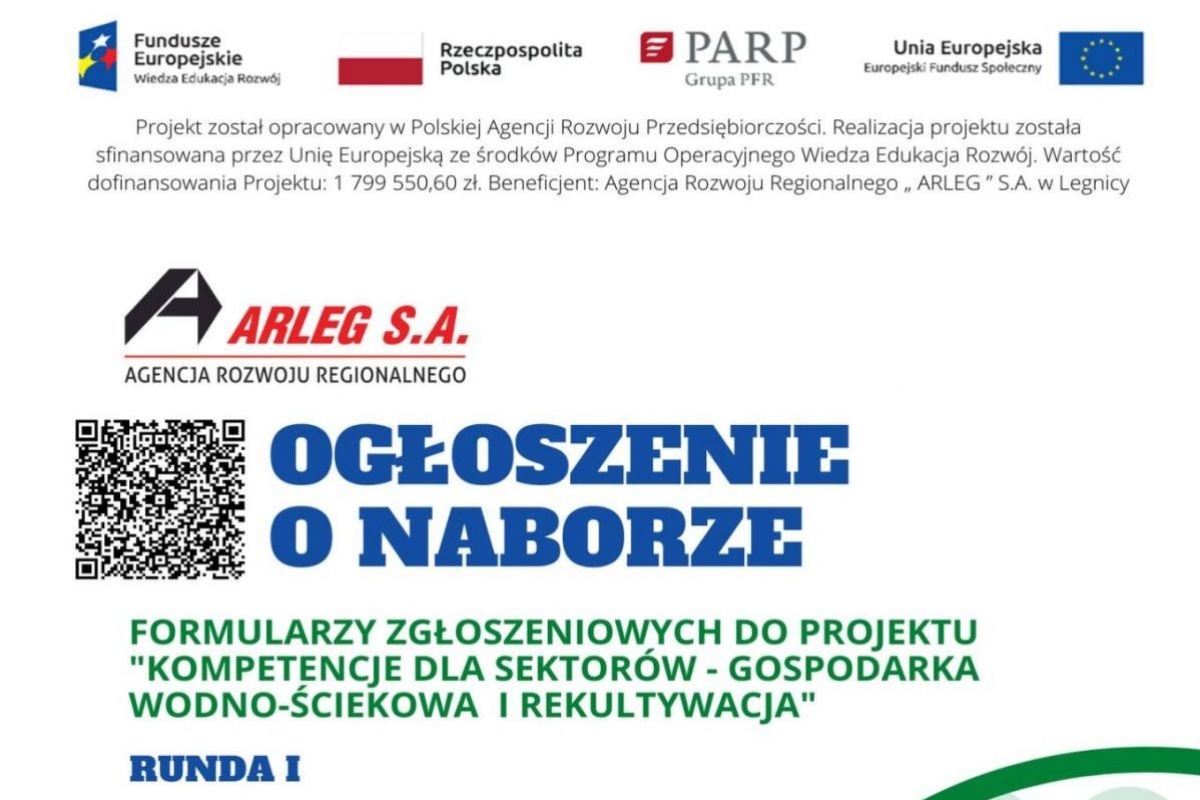 Fundusze Europejskie
Wiedza Edukacja Rozwój

Rzeczpospolita Polska

PARP
Grupa PFR

Unia Europejska
Europejski Fundusz Społeczny

Projekt został opracowany w Polskiej Agencji Rozwoju Przedsiębiorczości. Realizacja projektu została sfinansowana przez Unię Europejską ze środków Programu Operacyjnego Wiedza Edukacja Rozwój. Wartość dofinansowania Projektu: 1 799 550,60 zł. Beneficjent: Agencja Rozwoju Regionalnego „ ARLEG ” S.A. w Legnicy

ARLEG S.A.
AGENCJA ROZWOJU REGIONALNEGO

OGŁOSZENIE O NABORZE

FORMULARZY ZGŁOSZENIOWYCH DO PROJEKTU "KOMPETENCJE DLA SEKTORÓW - GOSPODARKA WODNO-ŚCIEKOWA I REKULTYWACJA"

RUNDA I